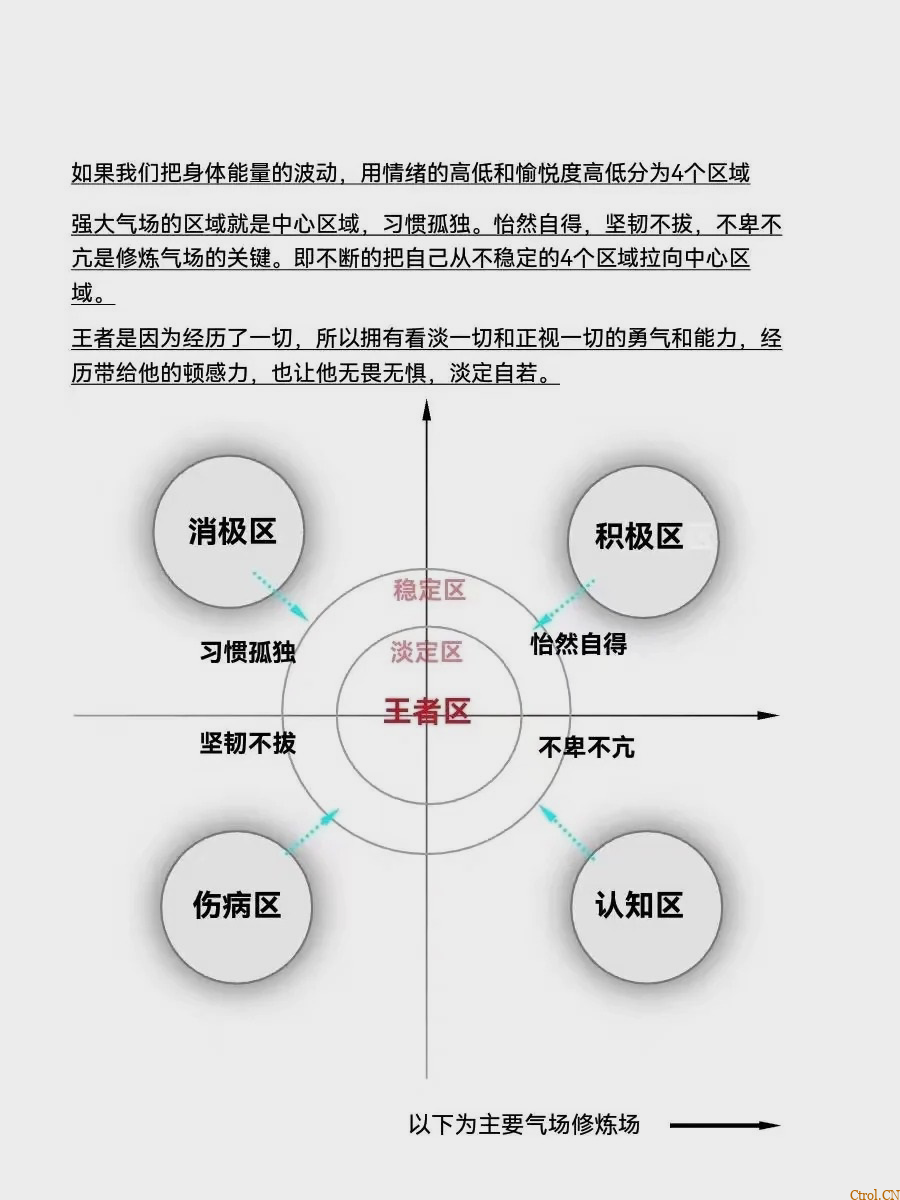 如果我们把身体能量的波动，用情绪的高低和愉悦度高低分为4个区域

强大气场的区域就是中心区域，习惯孤独。怡然自得，坚韧不拔，不卑不亢是修炼气场的关键。即不断的把自己从不稳定的4个区域拉向中心区域。

王者是因为经历了一切，所以拥有看淡一切和正视一切的勇气和能力，经历带给他的顿感力，也让他无畏无惧，淡定自若。

消极区

积极区

稳定区

习惯孤独

淡定区

怡然自得

王者区

坚韧不拔

不卑不亢

伤病区

认知区

以下为主要气场修炼场

Ctrol.CN